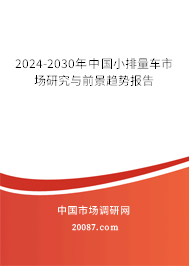 2024-2030年中国小排量车市场研究与前景趋势报告

中国市场调研网

20087.com